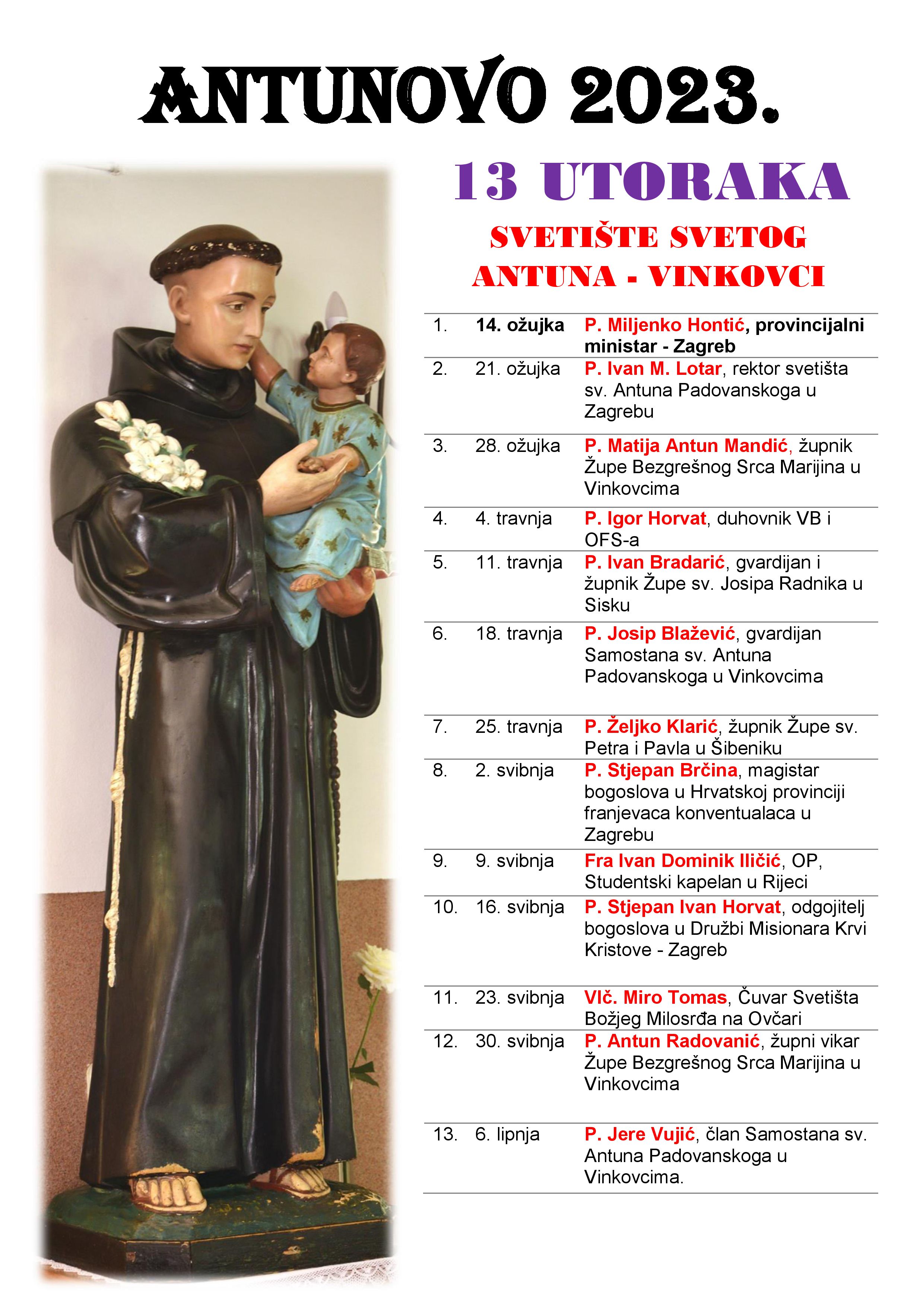 ANTUNOVO 2023.

13 UTORAKA

SVETIŠTE SVETOG ANTUNA - VINKOVCI

| | | |
|---|---|---|
| 1. | 14. ožujka | P. Miljenko Hontić, provincijalni ministar - Zagreb |
| 2. | 21. ožujka | P. Ivan M. Lotar, rektor svetišta sv. Antuna Padovanskoga u Zagrebu |
| 3. | 28. ožujka | P. Matija Antun Mandić, župnik Župe Bezgrešnog Srca Marijina u Vinkovcima |
| 4. | 4. travnja | P. Igor Horvat, duhovnik VB i OFS-a |
| 5. | 11. travnja | P. Ivan Bradarić, gvardijan i župnik Župe sv. Josipa Radnika u Sisku |
| 6. | 18. travnja | P. Josip Blažević, gvardijan Samostana sv. Antuna Padovanskoga u Vinkovcima |
| 7. | 25. travnja | P. Željko Klarić, župnik Župe sv. Petra i Pavla u Šibeniku |
| 8. | 2. svibnja | P. Stjepan Brčina, magistar bogoslova u Hrvatskoj provinciji franjevaca konventualaca u Zagrebu |
| 9. | 9. svibnja | Fra Ivan Dominik Iličić, OP, Studentski kapelan u Rijeci |
| 10. | 16. svibnja | P. Stjepan Ivan Horvat, odgojitelj bogoslova u Družbi Misionara Krvi Kristove - Zagreb |
| 11. | 23. svibnja | Vlč. Miro Tomas, Čuvar Svetišta Božjeg Milosrđa na Ovčari |
| 12. | 30. svibnja | P. Antun Radovanić, župni vikar Župe Bezgrešnog Srca Marijina u Vinkovcima |
| 13. | 6. lipnja | P. Jere Vujić, član Samostana sv. Antuna Padovanskoga u Vinkovcima. |